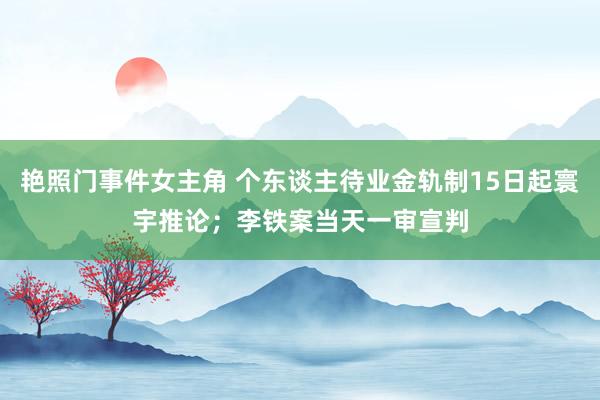 艳照门事件女主角 个东谈主待业金轨制15日起寰宇推论；李铁案当天一审宣判